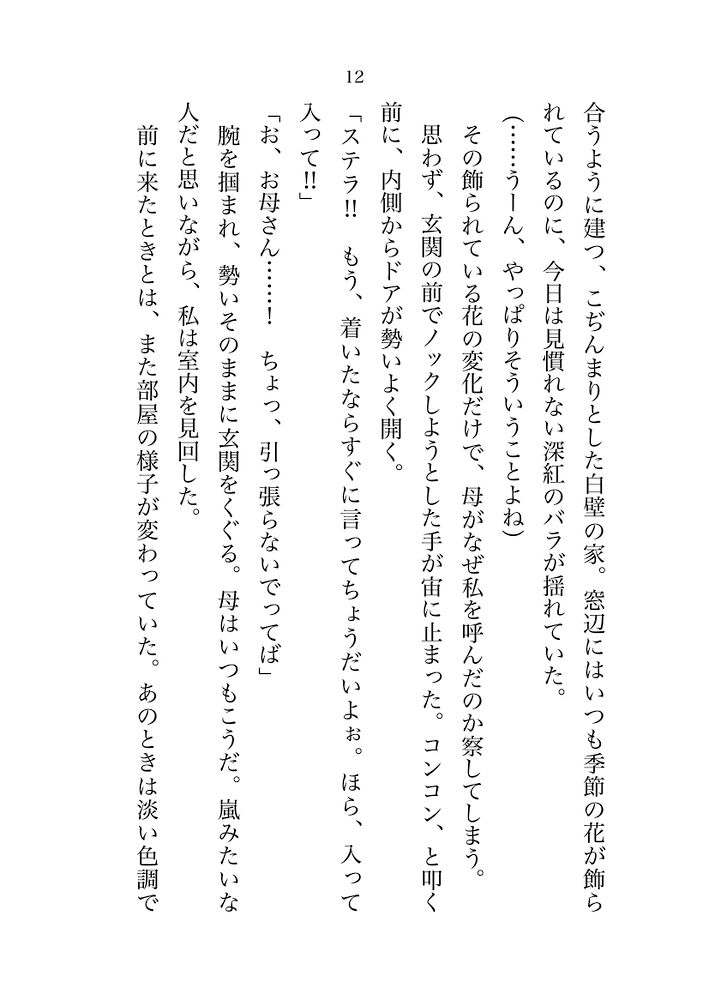 12

合うように建つ、こぢんまりとした白壁の家。窓辺にはいつも季節の花が飾られているのに、今日は見慣れない深紅のバラが揺れていた。

（……うーん、やっぱりそういうことよね）

その飾られている花の変化だけで、母がなぜ私を呼んだのか察してしまう。

思わず、玄関の前でノックしようとした手が宙に止まった。コンコン、と叩く前に、内側からドアが勢いよく開く。

「ステラ!!　もう、着いたならすぐに言ってちょうだいよぉ。ほら、入って入って!!」

「お、お母さん……！　ちょっ、引っ張らないでってば」

腕を掴まれ、勢いそのままに玄関をくぐる。母はいつもこうだ。嵐みたいな人だと思いながら、私は室内を見回した。

前に来たときとは、また部屋の様子が変わっていた。あのときは淡い色調で